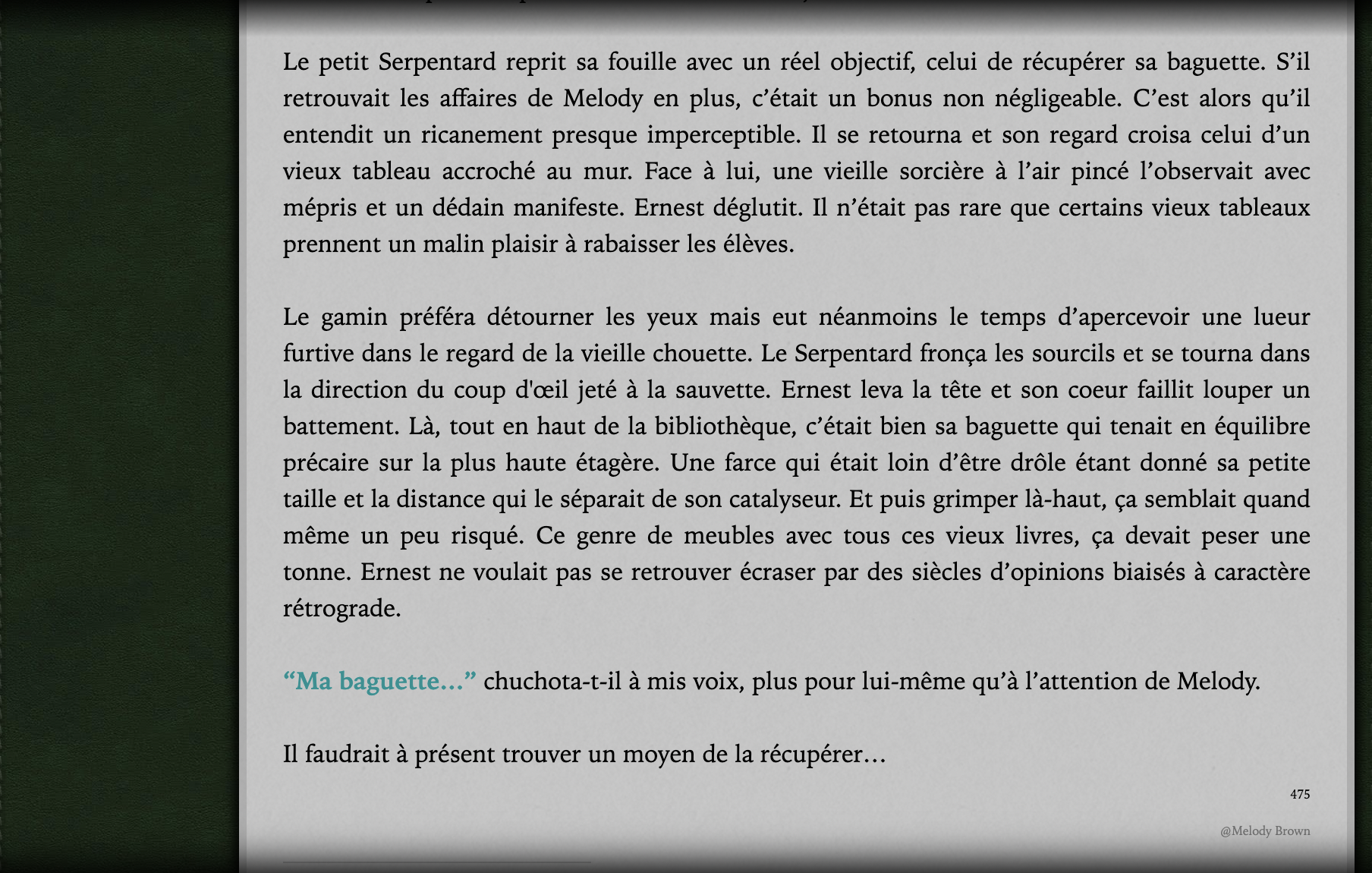 Le petit Serpentard reprit sa fouille avec un réel objectif, celui de récupérer sa baguette. S’il retrouvait les affaires de Melody en plus, c’était un bonus non négligeable. C’est alors qu’il entendit un ricanement presque imperceptible. Il se retourna et son regard croisa celui d’un vieux tableau accroché au mur. Face à lui, une vieille sorcière à l’air pincé l’observait avec mépris et un dédain manifeste. Ernest déglutit. Il n’était pas rare que certains vieux tableaux prennent un malin plaisir à rabaisser les élèves.

Le gamin préféra détourner les yeux mais eut néanmoins le temps d’apercevoir une lueur furtive dans le regard de la vieille chouette. Le Serpentard fronça les sourcils et se tourna dans la direction du coup d'œil jeté à la sauvette. Ernest leva la tête et son coeur faillit louper un battement. Là, tout en haut de la bibliothèque, c’était bien sa baguette qui tenait en équilibre précaire sur la plus haute étagère. Une farce qui était loin d’être drôle étant donné sa petite taille et la distance qui le séparait de son catalyseur. Et puis grimper là-haut, ça semblait quand même un peu risqué. Ce genre de meubles avec tous ces vieux livres, ça devait peser une tonne. Ernest ne voulait pas se retrouver écraser par des siècles d’opinions biaisés à caractère rétrograde.

“Ma baguette…” chuchota-t-il à mis voix, plus pour lui-même qu’à l’attention de Melody.

Il faudrait à présent trouver un moyen de la récupérer…

475

@Melody Brown